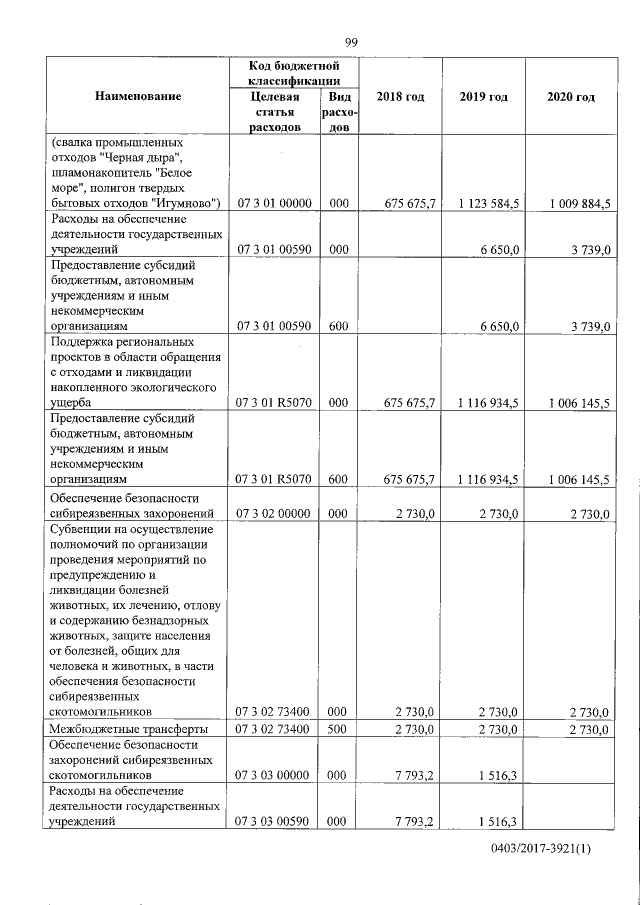 99

| Наименование | Код бюджетной классификации: Целевая статья расходов | Код бюджетной классификации: Вид расходов | 2018 год | 2019 год | 2020 год |
|---|---|---|---|---|---|
| (свалка промышленных отходов "Черная дыра", шламонакопитель "Белое море", полигон твердых бытовых отходов "Игумново") | 07 3 01 00000 | 000 | 675 675,7 | 1 123 584,5 | 1 009 884,5 |
| Расходы на обеспечение деятельности государственных учреждений | 07 3 01 00590 | 000 | | 6 650,0 | 3 739,0 |
| Предоставление субсидий бюджетным, автономным учреждениям и иным некоммерческим организациям | 07 3 01 00590 | 600 | | 6 650,0 | 3 739,0 |
| Поддержка региональных проектов в области обращения с отходами и ликвидации накопленного экологического ущерба | 07 3 01 R5070 | 000 | 675 675,7 | 1 116 934,5 | 1 006 145,5 |
| Предоставление субсидий бюджетным, автономным учреждениям и иным некоммерческим организациям | 07 3 01 R5070 | 600 | 675 675,7 | 1 116 934,5 | 1 006 145,5 |
| Обеспечение безопасности сибиреязвенных захоронений | 07 3 02 00000 | 000 | 2 730,0 | 2 730,0 | 2 730,0 |
| Субвенции на осуществление полномочий по организации проведения мероприятий по предупреждению и ликвидации болезней животных, их лечению, отлову и содержанию безнадзорных животных, защите населения от болезней, общих для человека и животных, в части обеспечения безопасности сибиреязвенных скотомогильников | 07 3 02 73400 | 000 | 2 730,0 | 2 730,0 | 2 730,0 |
| Межбюджетные трансферты | 07 3 02 73400 | 500 | 2 730,0 | 2 730,0 | 2 730,0 |
| Обеспечение безопасности захоронений сибиреязвенных скотомогильников | 07 3 03 00000 | 000 | 7 793,2 | 1 516,3 | |
| Расходы на обеспечение деятельности государственных учреждений | 07 3 03 00590 | 000 | 7 793,2 | 1 516,3 | |

0403/2017-3921(1)